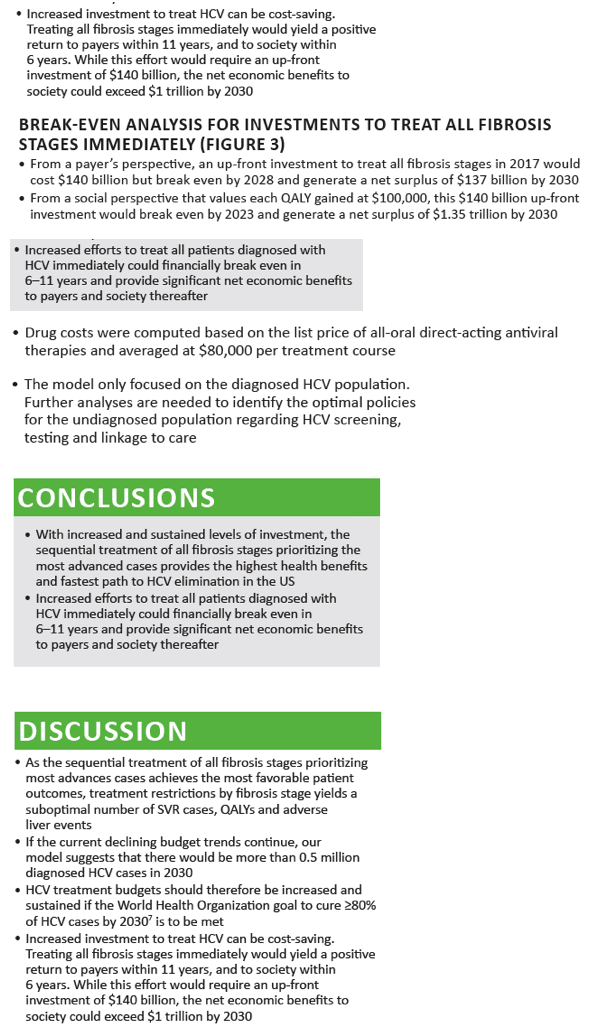 • Increased investment to treat HCV can be cost-saving. Treating all fibrosis stages immediately would yield a positive return to payers within 11 years, and to society within 6 years. While this effort would require an up-front investment of $140 billion, the net economic benefits to society could exceed $1 trillion by 2030

BREAK-EVEN ANALYSIS FOR INVESTMENTS TO TREAT ALL FIBROSIS STAGES IMMEDIATELY (FIGURE 3)

• From a payer's perspective, an up-front investment to treat all fibrosis stages in 2017 would cost $140 billion but break even by 2028 and generate a net surplus of $137 billion by 2030
• From a social perspective that values each QALY gained at $100,000, this $140 billion up-front investment would break even by 2023 and generate a net surplus of $1.35 trillion by 2030

• Increased efforts to treat all patients diagnosed with HCV immediately could financially break even in 6–11 years and provide significant net economic benefits to payers and society thereafter

• Drug costs were computed based on the list price of all-oral direct-acting antiviral therapies and averaged at $80,000 per treatment course

• The model only focused on the diagnosed HCV population. Further analyses are needed to identify the optimal policies for the undiagnosed population regarding HCV screening, testing and linkage to care

CONCLUSIONS

• With increased and sustained levels of investment, the sequential treatment of all fibrosis stages prioritizing the most advanced cases provides the highest health benefits and fastest path to HCV elimination in the US
• Increased efforts to treat all patients diagnosed with HCV immediately could financially break even in 6–11 years and provide significant net economic benefits to payers and society thereafter

DISCUSSION

• As the sequential treatment of all fibrosis stages prioritizing most advances cases achieves the most favorable patient outcomes, treatment restrictions by fibrosis stage yields a suboptimal number of SVR cases, QALYs and adverse liver events
• If the current declining budget trends continue, our model suggests that there would be more than 0.5 million diagnosed HCV cases in 2030
• HCV treatment budgets should therefore be increased and sustained if the World Health Organization goal to cure ≥80% of HCV cases by 2030$^7$ is to be met
• Increased investment to treat HCV can be cost-saving. Treating all fibrosis stages immediately would yield a positive return to payers within 11 years, and to society within 6 years. While this effort would require an up-front investment of $140 billion, the net economic benefits to society could exceed $1 trillion by 2030